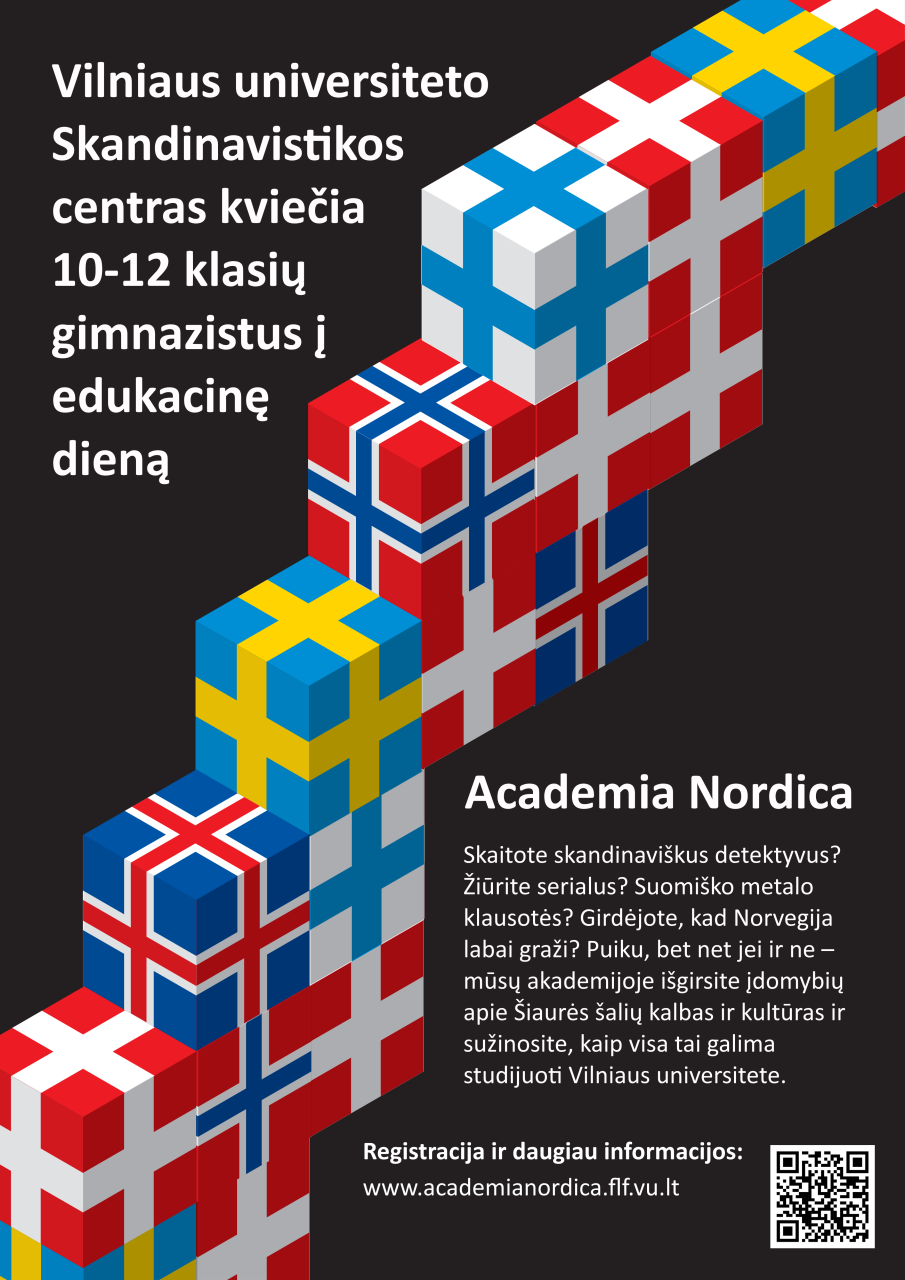 Vilniaus universiteto Skandinavistikos centras kviečia 10-12 klasių gimnazistus į edukacinę dieną

Academia Nordica

Skaitote skandinaviškus detektyvus? Žiūrite serialus? Suomiško metalo klausotės? Girdėjote, kad Norvegija labai graži? Puiku, bet net jei ir ne – mūsų akademijoje išgirsite įdomybių apie Šiaurės šalių kalbas ir kultūras ir sužinosite, kaip visa tai galima studijuoti Vilniaus universitete.

Registracija ir daugiau informacijos:
www.academianordica.flf.vu.lt